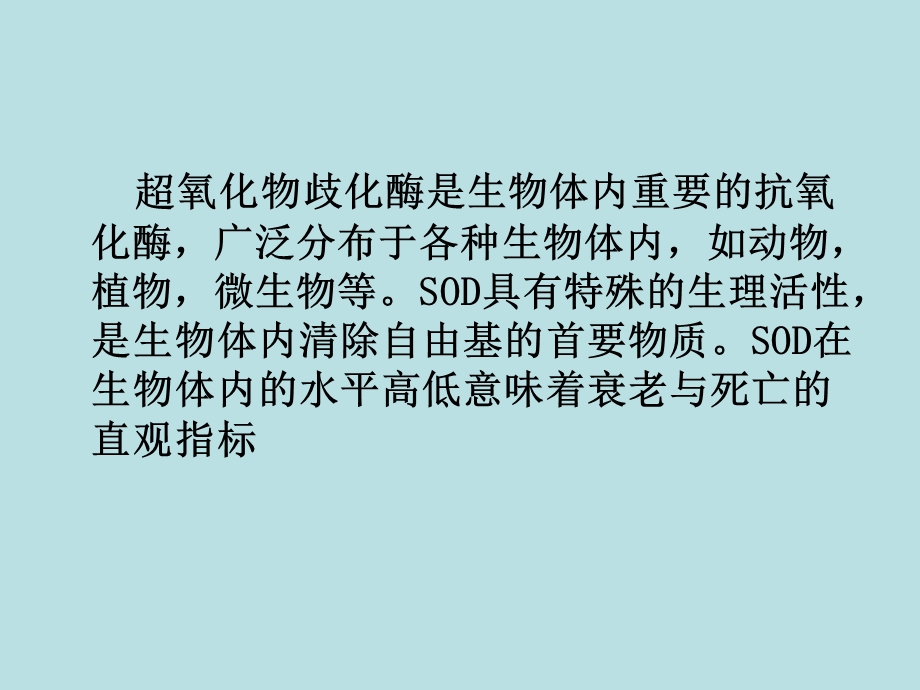 超氧化物歧化酶是生物体内重要的抗氧化酶，广泛分布于各种生物体内，如动物，植物，微生物等。SOD具有特殊的生理活性，是生物体内清除自由基的首要物质。SOD在生物体内的水平高低意味着衰老与死亡的直观指标